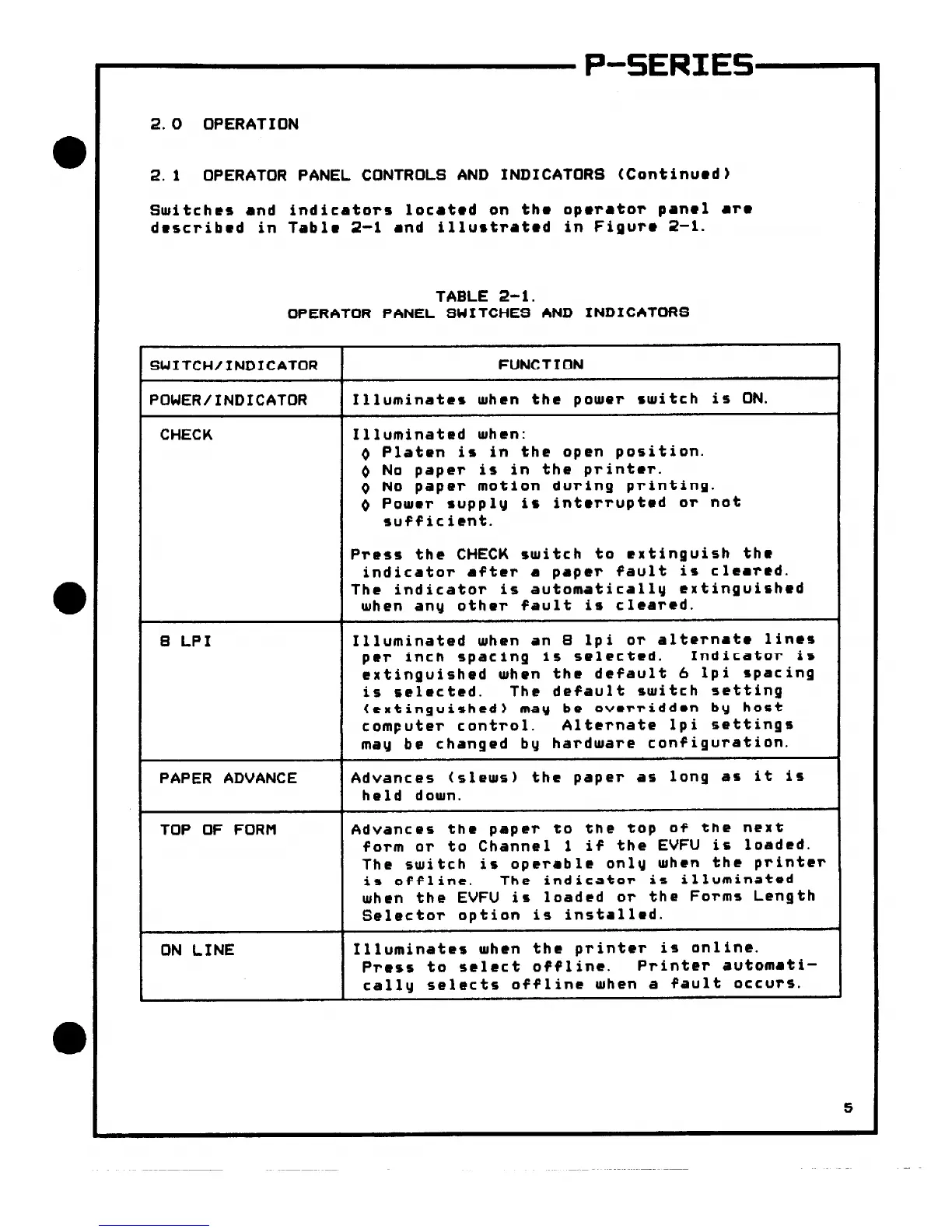 P-SERIES

2.0 OPERATION

2.1 OPERATOR PANEL CONTROLS AND INDICATORS (Continued)

Switches and indicators located on the operator panel are described in Table 2-1 and illustrated in Figure 2-1.

TABLE 2-1.
OPERATOR PANEL SWITCHES AND INDICATORS

| SWITCH/INDICATOR | FUNCTION |
|---|---|
| POWER/INDICATOR | Illuminates when the power switch is ON. |
| CHECK | Illuminated when: ◊ Platen is in the open position. ◊ No paper is in the printer. ◊ No paper motion during printing. ◊ Power supply is interrupted or not sufficient. Press the CHECK switch to extinguish the indicator after a paper fault is cleared. The indicator is automatically extinguished when any other fault is cleared. |
| 8 LPI | Illuminated when an 8 lpi or alternate lines per inch spacing is selected. Indicator is extinguished when the default 6 lpi spacing is selected. The default switch setting (extinguished) may be overridden by host computer control. Alternate lpi settings may be changed by hardware configuration. |
| PAPER ADVANCE | Advances (slews) the paper as long as it is held down. |
| TOP OF FORM | Advances the paper to the top of the next form or to Channel 1 if the EVFU is loaded. The switch is operable only when the printer is offline. The indicator is illuminated when the EVFU is loaded or the Forms Length Selector option is installed. |
| ON LINE | Illuminates when the printer is online. Press to select offline. Printer automatically selects offline when a fault occurs. |

5